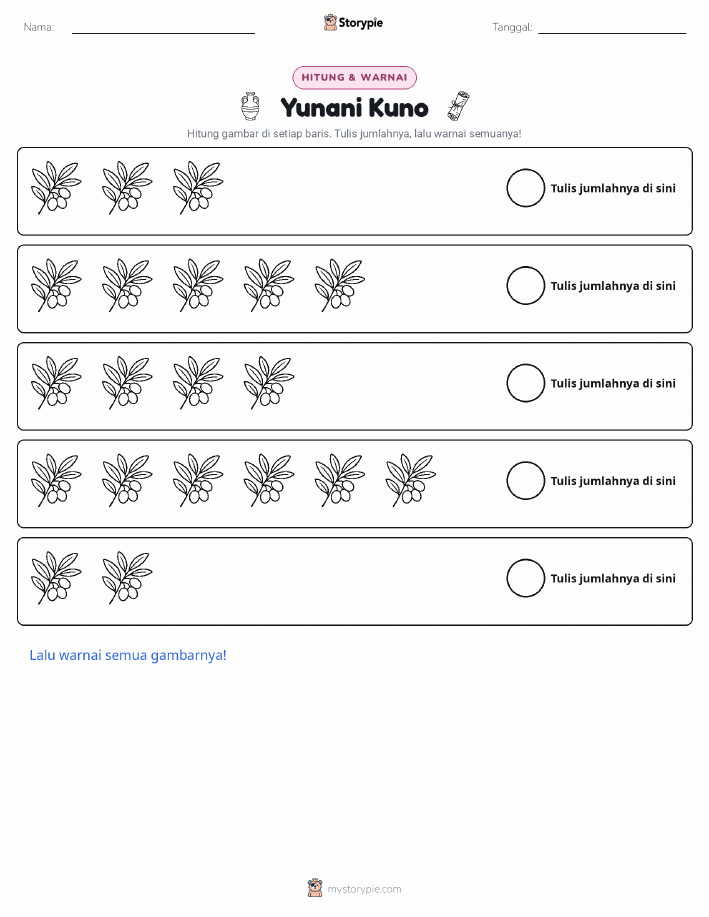 Nama: ____ Storypie Tanggal: ____

HITUNG & WARNAI

Yunani Kuno

Hitung gambar di setiap baris. Tulis jumlahnya, lalu warnai semuanya!

Tulis jumlahnya di sini

Tulis jumlahnya di sini

Tulis jumlahnya di sini

Tulis jumlahnya di sini

Tulis jumlahnya di sini

Lalu warnai semua gambarnya!

mystorypie.com